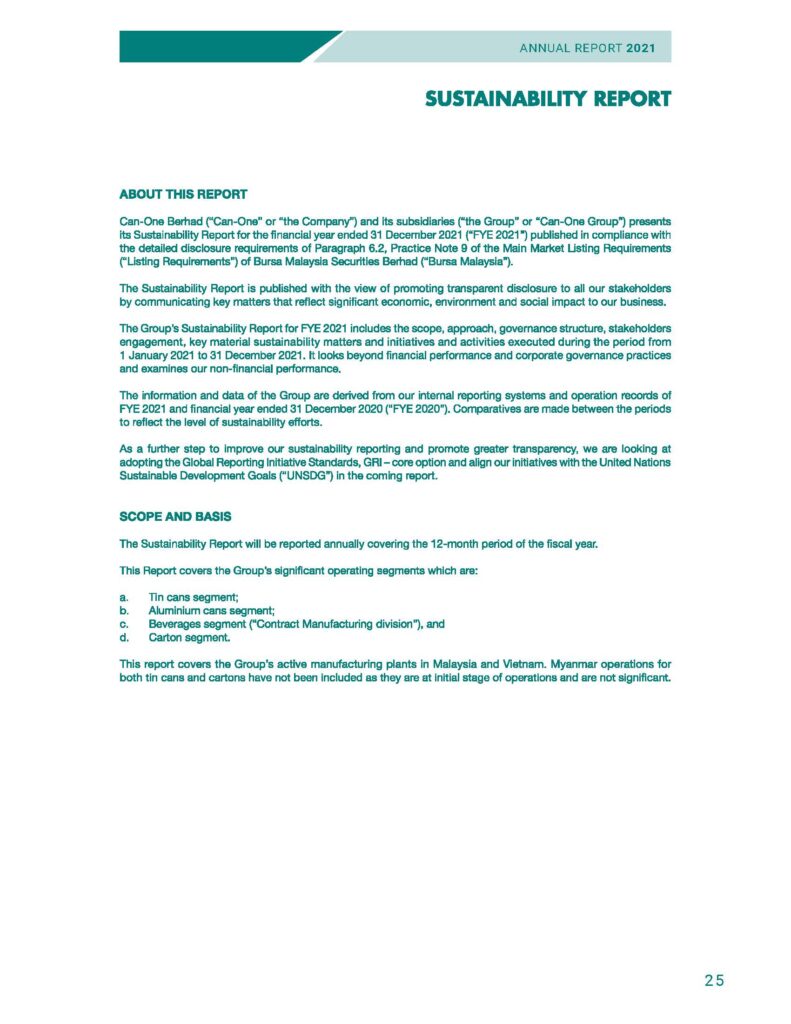 ANNUAL REPORT 2021

SUSTAINABILITY REPORT

ABOUT THIS REPORT

Can-One Berhad ("Can-One" or "the Company") and its subsidiaries ("the Group" or "Can-One Group") presents its Sustainability Report for the financial year ended 31 December 2021 ("FYE 2021") published in compliance with the detailed disclosure requirements of Paragraph 6.2, Practice Note 9 of the Main Market Listing Requirements ("Listing Requirements") of Bursa Malaysia Securities Berhad ("Bursa Malaysia").

The Sustainability Report is published with the view of promoting transparent disclosure to all our stakeholders by communicating key matters that reflect significant economic, environment and social impact to our business.

The Group's Sustainability Report for FYE 2021 includes the scope, approach, governance structure, stakeholders engagement, key material sustainability matters and initiatives and activities executed during the period from 1 January 2021 to 31 December 2021. It looks beyond financial performance and corporate governance practices and examines our non-financial performance.

The information and data of the Group are derived from our internal reporting systems and operation records of FYE 2021 and financial year ended 31 December 2020 ("FYE 2020"). Comparatives are made between the periods to reflect the level of sustainability efforts.

As a further step to improve our sustainability reporting and promote greater transparency, we are looking at adopting the Global Reporting Initiative Standards, GRI – core option and align our initiatives with the United Nations Sustainable Development Goals ("UNSDG") in the coming report.

SCOPE AND BASIS

The Sustainability Report will be reported annually covering the 12-month period of the fiscal year.

This Report covers the Group's significant operating segments which are:

a. Tin cans segment;
b. Aluminium cans segment;
c. Beverages segment ("Contract Manufacturing division"), and
d. Carton segment.

This report covers the Group's active manufacturing plants in Malaysia and Vietnam. Myanmar operations for both tin cans and cartons have not been included as they are at initial stage of operations and are not significant.

25